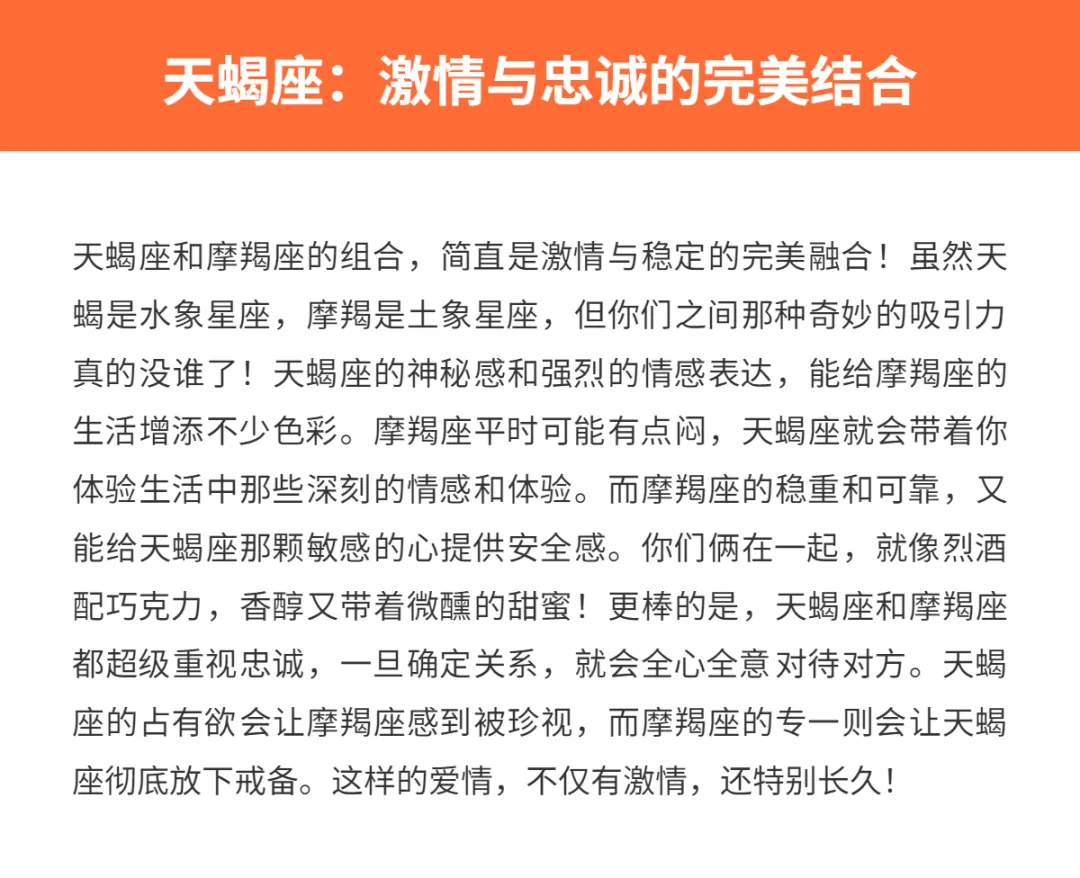 天蝎座：激情与忠诚的完美结合

天蝎座和摩羯座的组合，简直是激情与稳定的完美融合！虽然天蝎是水象星座，摩羯是土象星座，但你们之间那种奇妙的吸引力真的没谁了！天蝎座的神秘感和强烈的情感表达，能给摩羯座的生活增添不少色彩。摩羯座平时可能有点闷，天蝎座就会带着你体验生活中那些深刻的情感和体验。而摩羯座的稳重和可靠，又能给天蝎座那颗敏感的心提供安全感。你们俩在一起，就像烈酒配巧克力，香醇又带着微醺的甜蜜！更棒的是，天蝎座和摩羯座都超级重视忠诚，一旦确定关系，就会全心全意对待对方。天蝎座的占有欲会让摩羯座感到被珍视，而摩羯座的专一则会让天蝎座彻底放下戒备。这样的爱情，不仅有激情，还特别长久！